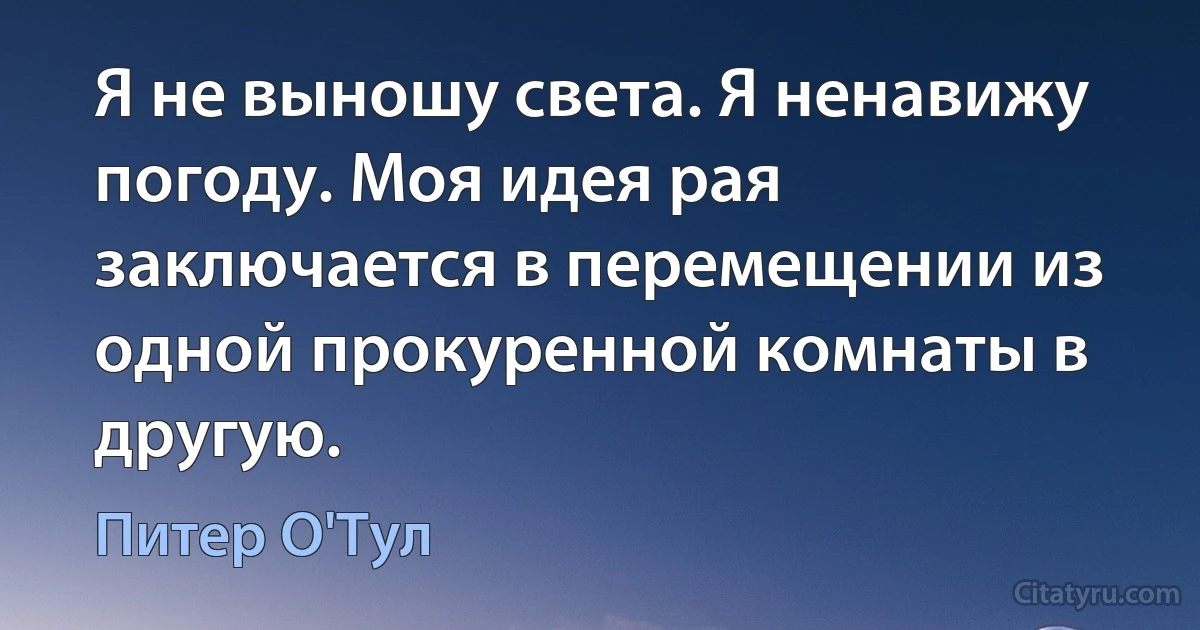 Я не выношу света. Я ненавижу погоду. Моя идея рая заключается в перемещении из одной прокуренной комнаты в другую.

Питер О'Тул

Citatyru.com